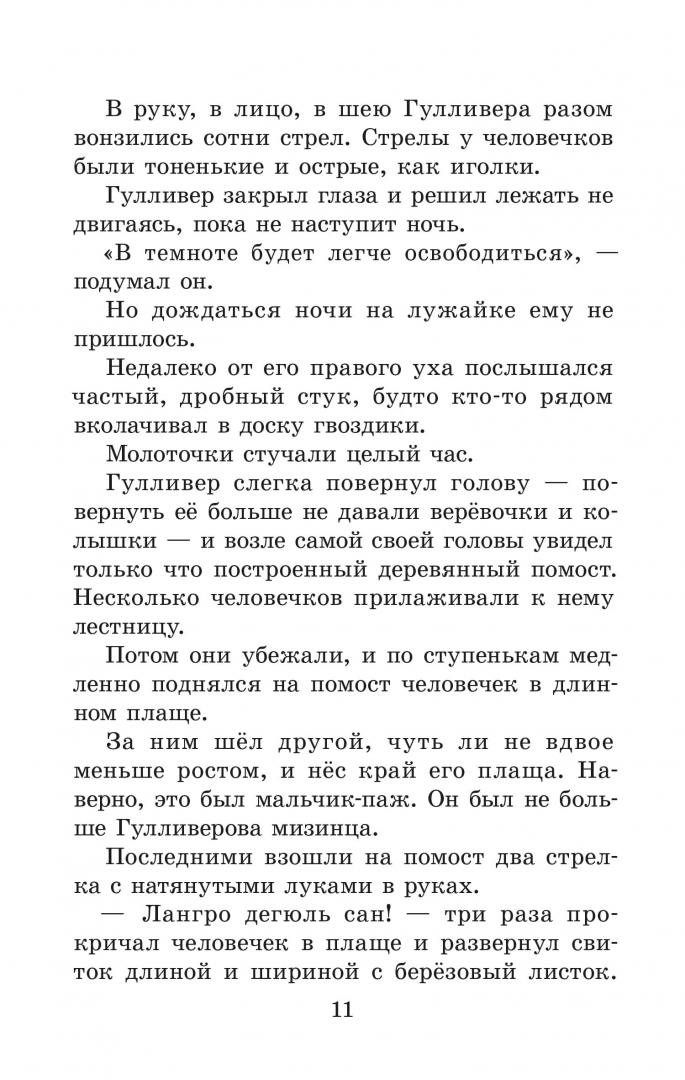 В руку, в лицо, в шею Гулливера разом вонзились сотни стрел. Стрелы у человечков были тоненькие и острые, как иголки.

Гулливер закрыл глаза и решил лежать не двигаясь, пока не наступит ночь.

«В темноте будет легче освободиться», — подумал он.

Но дождаться ночи на лужайке ему не пришлось.

Недалеко от его правого уха послышался частый, дробный стук, будто кто-то рядом вколачивал в доску гвоздики.

Молоточки стучали целый час.

Гулливер слегка повернул голову — повернуть её больше не давали верёвочки и колышки — и возле самой своей головы увидел только что построенный деревянный помост. Несколько человечков прилаживали к нему лестницу.

Потом они убежали, и по ступенькам медленно поднялся на помост человечек в длинном плаще.

За ним шёл другой, чуть ли не вдвое меньше ростом, и нёс край его плаща. Наверно, это был мальчик-паж. Он был не больше Гулливерова мизинца.

Последними взошли на помост два стрелка с натянутыми луками в руках.

— Лангро дегюль сан! — три раза прокричал человечек в плаще и развернул свиток длиной и шириной с берёзовый листок.

11